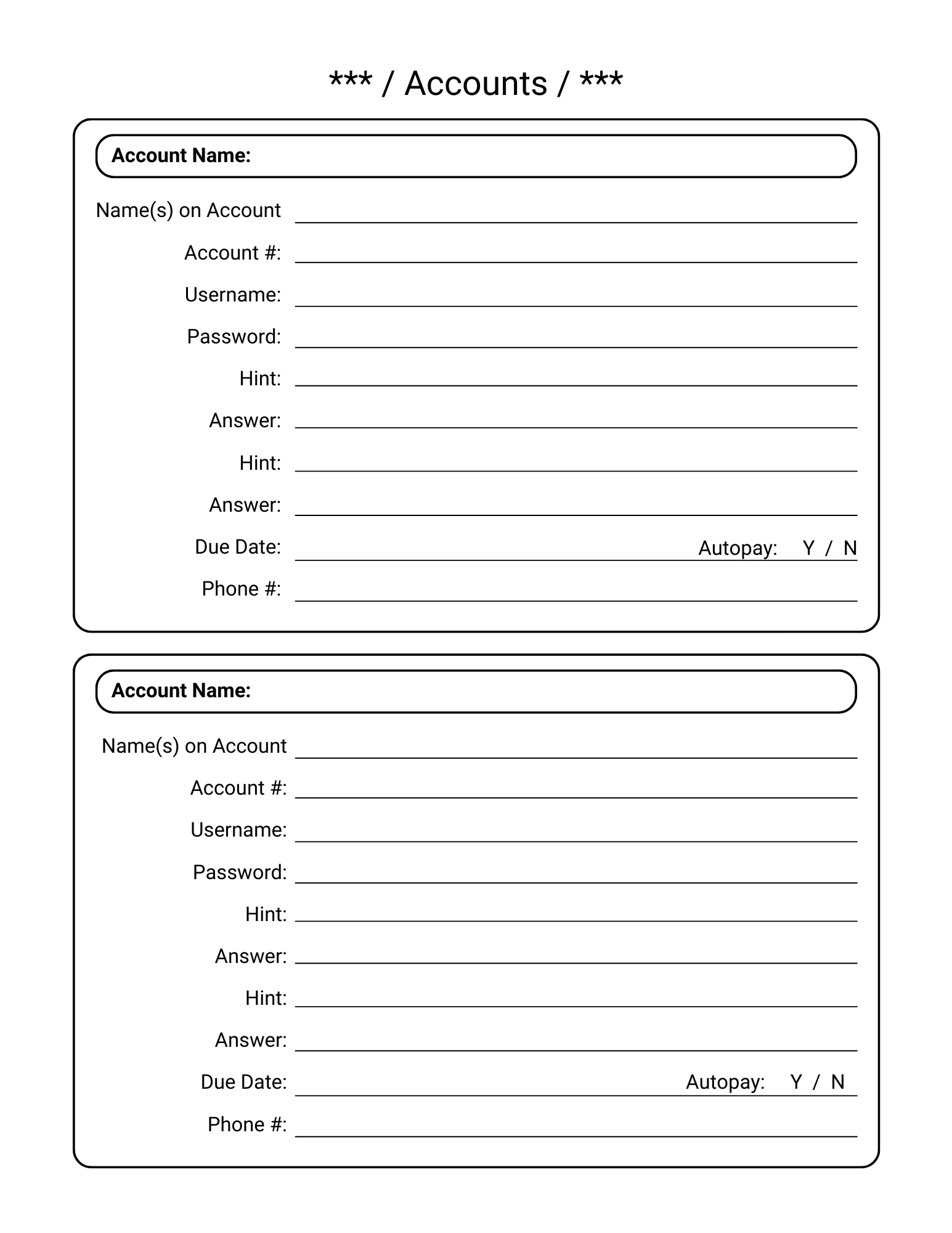 *** / Accounts / ***

**Account Name:**

Name(s) on Account
Account #:
Username:
Password:
Hint:
Answer:
Hint:
Answer:
Due Date: Autopay: Y / N
Phone #:

**Account Name:**

Name(s) on Account
Account #:
Username:
Password:
Hint:
Answer:
Hint:
Answer:
Due Date: Autopay: Y / N
Phone #: